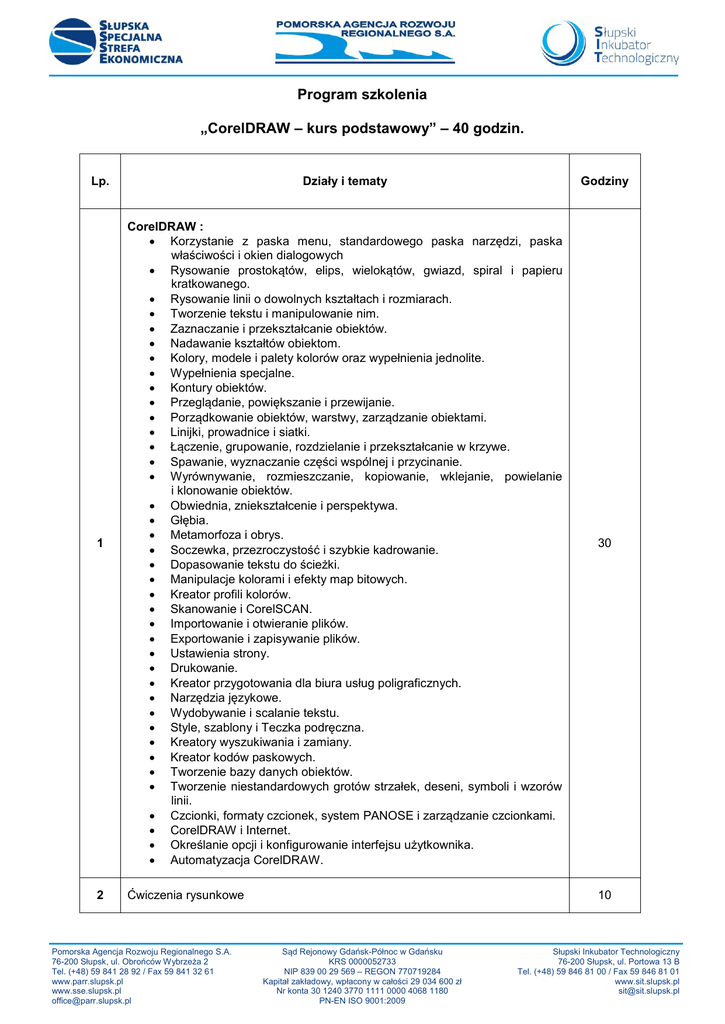 SŁUPSKA SPECJALNA STREFA EKONOMICZNA

POMORSKA AGENCJA ROZWOJU REGIONALNEGO S.A.

Słupski Inkubator Technologiczny

Program szkolenia

„CorelDRAW – kurs podstawowy” – 40 godzin.

| Lp. | Działy i tematy | Godziny |
|---|---|---|
| 1 | CorelDRAW : • Korzystanie z paska menu, standardowego paska narzędzi, paska właściwości i okien dialogowych • Rysowanie prostokątów, elips, wielokątów, gwiazd, spiral i papieru kratkowanego. • Rysowanie linii o dowolnych kształtach i rozmiarach. • Tworzenie tekstu i manipulowanie nim. • Zaznaczanie i przekształcanie obiektów. • Nadawanie kształtów obiektom. • Kolory, modele i palety kolorów oraz wypełnienia jednolite. • Wypełnienia specjalne. • Kontury obiektów. • Przeglądanie, powiększanie i przewijanie. • Porządkowanie obiektów, warstwy, zarządzanie obiektami. • Linijki, prowadnice i siatki. • Łączenie, grupowanie, rozdzielanie i przekształcanie w krzywe. • Spawanie, wyznaczanie części wspólnej i przycinanie. • Wyrównywanie, rozmieszczanie, kopiowanie, wklejanie, powielanie i klonowanie obiektów. • Obwiednia, zniekształcenie i perspektywa. • Głębia. • Metamorfoza i obrys. • Soczewka, przezroczystość i szybkie kadrowanie. • Dopasowanie tekstu do ścieżki. • Manipulacje kolorami i efekty map bitowych. • Kreator profili kolorów. • Skanowanie i CorelSCAN. • Importowanie i otwieranie plików. • Exportowanie i zapisywanie plików. • Ustawienia strony. • Drukowanie. • Kreator przygotowania dla biura usług poligraficznych. • Narzędzia językowe. • Wydobywanie i scalanie tekstu. • Style, szablony i Teczka podręczna. • Kreatory wyszukiwania i zamiany. • Kreator kodów paskowych. • Tworzenie bazy danych obiektów. • Tworzenie niestandardowych grotów strzałek, deseni, symboli i wzorów linii. • Czcionki, formaty czcionek, system PANOSE i zarządzanie czcionkami. • CorelDRAW i Internet. • Określanie opcji i konfigurowanie interfejsu użytkownika. • Automatyzacja CorelDRAW. | 30 |
| 2 | Ćwiczenia rysunkowe | 10 |

Pomorska Agencja Rozwoju Regionalnego S.A.
76-200 Słupsk, ul. Obrońców Wybrzeża 2
Tel. (+48) 59 841 28 92 / Fax 59 841 32 61
www.parr.slupsk.pl
www.sse.slupsk.pl
office@parr.slupsk.pl

Sąd Rejonowy Gdańsk-Północ w Gdańsku
KRS 0000052733
NIP 839 00 29 569 – REGON 770719284
Kapitał zakładowy, wpłacony w całości 29 034 600 zł
Nr konta 30 1240 3770 1111 0000 4068 1180
PN-EN ISO 9001:2009

Słupski Inkubator Technologiczny
76-200 Słupsk, ul. Portowa 13 B
Tel. (+48) 59 846 81 00 / Fax 59 846 81 01
www.sit.slupsk.pl
sit@sit.slupsk.pl